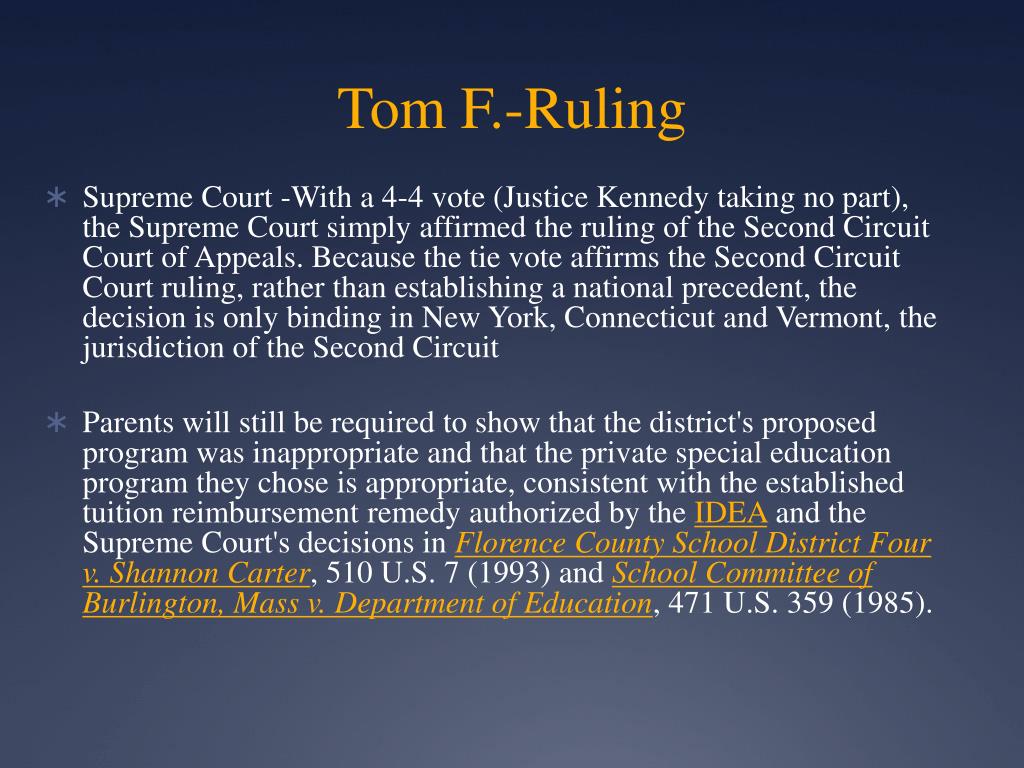 Tom F.-Ruling

∗ Supreme Court -With a 4-4 vote (Justice Kennedy taking no part), the Supreme Court simply affirmed the ruling of the Second Circuit Court of Appeals. Because the tie vote affirms the Second Circuit Court ruling, rather than establishing a national precedent, the decision is only binding in New York, Connecticut and Vermont, the jurisdiction of the Second Circuit

∗ Parents will still be required to show that the district's proposed program was inappropriate and that the private special education program they chose is appropriate, consistent with the established tuition reimbursement remedy authorized by the IDEA and the Supreme Court's decisions in Florence County School District Four v. Shannon Carter, 510 U.S. 7 (1993) and School Committee of Burlington, Mass v. Department of Education, 471 U.S. 359 (1985).